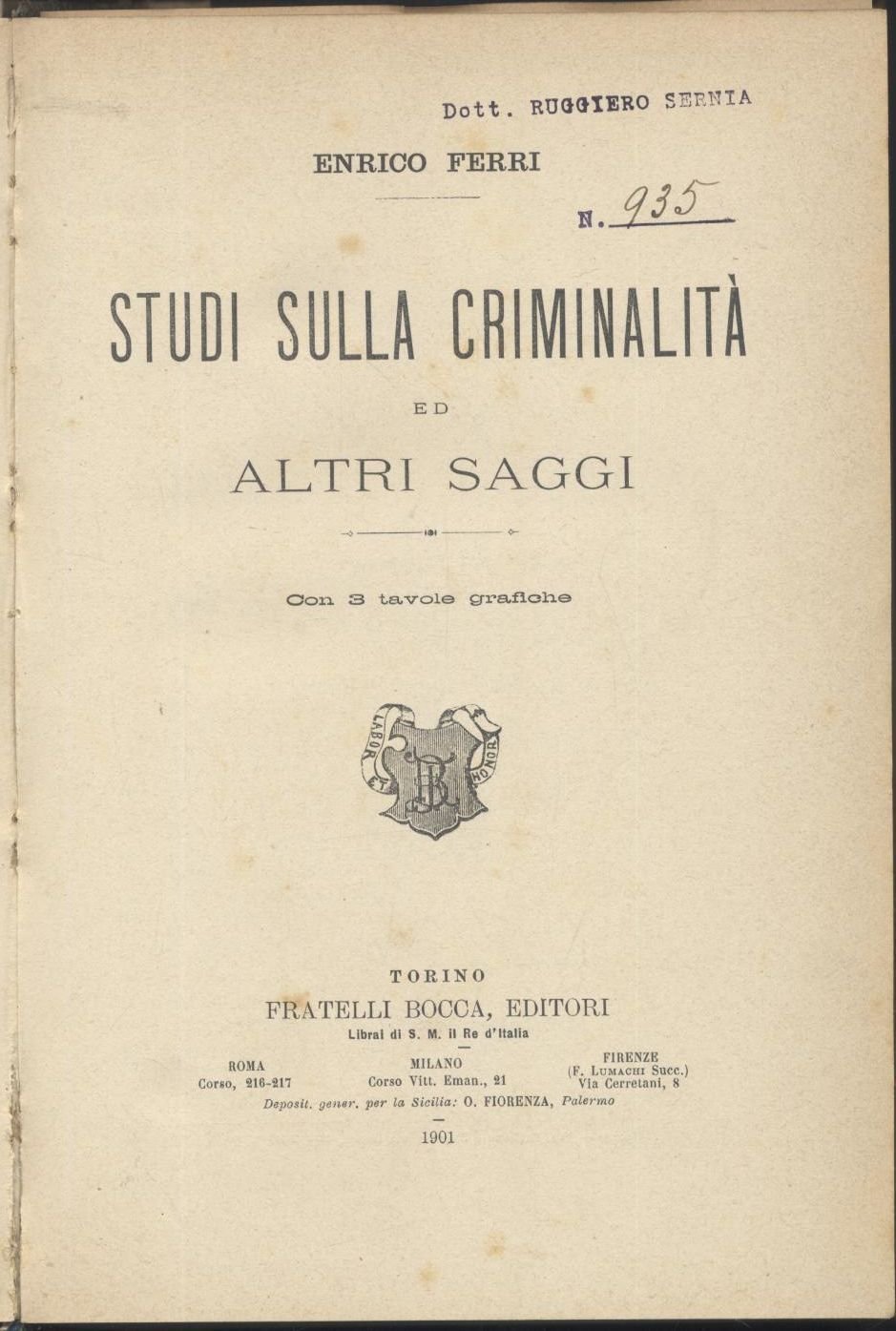 Dott. RUGGIERO SERNIA

ENRICO FERRI

N. 935

STUDI SULLA CRIMINALITÀ

ED

ALTRI SAGGI

Con 3 tavole grafiche

LABOR ET HONOR

FB

TORINO

FRATELLI BOCCA, EDITORI

Librai di S. M. il Re d'Italia

ROMA
Corso, 216-217

MILANO
Corso Vitt. Eman., 21

FIRENZE
(F. Lumachi Succ.)
Via Cerretani, 8

Deposit. gener. per la Sicilia: O. FIORENZA, Palermo

1901